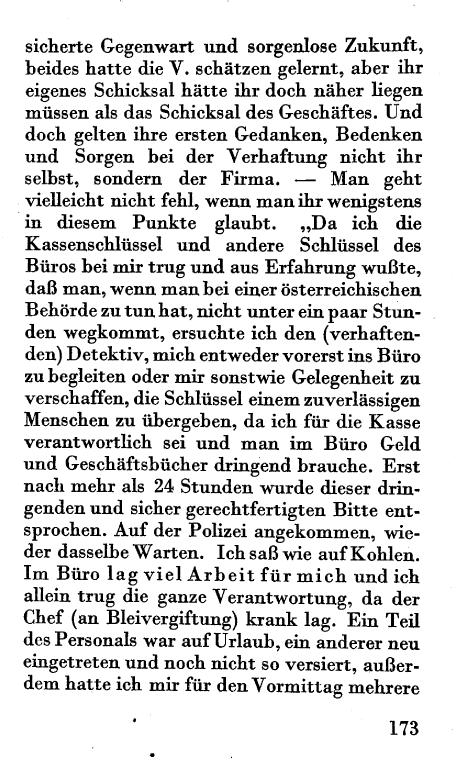 sicherte Gegenwart und sorgenlose Zukunft, beides hatte die V. schätzen gelernt, aber ihr eigenes Schicksal hätte ihr doch näher liegen müssen als das Schicksal des Geschäftes. Und doch gelten ihre ersten Gedanken, Bedenken und Sorgen bei der Verhaftung nicht ihr selbst, sondern der Firma. — Man geht vielleicht nicht fehl, wenn man ihr wenigstens in diesem Punkte glaubt. „Da ich die Kassenschlüssel und andere Schlüssel des Büros bei mir trug und aus Erfahrung wußte, daß man, wenn man bei einer österreichischen Behörde zu tun hat, nicht unter ein paar Stunden wegkommt, ersuchte ich den (verhaftenden) Detektiv, mich entweder vorerst ins Büro zu begleiten oder mir sonstwie Gelegenheit zu verschaffen, die Schlüssel einem zuverlässigen Menschen zu übergeben, da ich für die Kasse verantwortlich sei und man im Büro Geld und Geschäftsbücher dringend brauche. Erst nach mehr als 24 Stunden wurde dieser dringenden und sicher gerechtfertigten Bitte entsprochen. Auf der Polizei angekommen, wieder dasselbe Warten. Ich saß wie auf Kohlen. Im Büro lag viel Arbeit für mich und ich allein trug die ganze Verantwortung, da der Chef (an Bleivergiftung) krank lag. Ein Teil des Personals war auf Urlaub, ein anderer neu eingetreten und noch nicht so versiert, außerdem hatte ich mir für den Vormittag mehrere

173